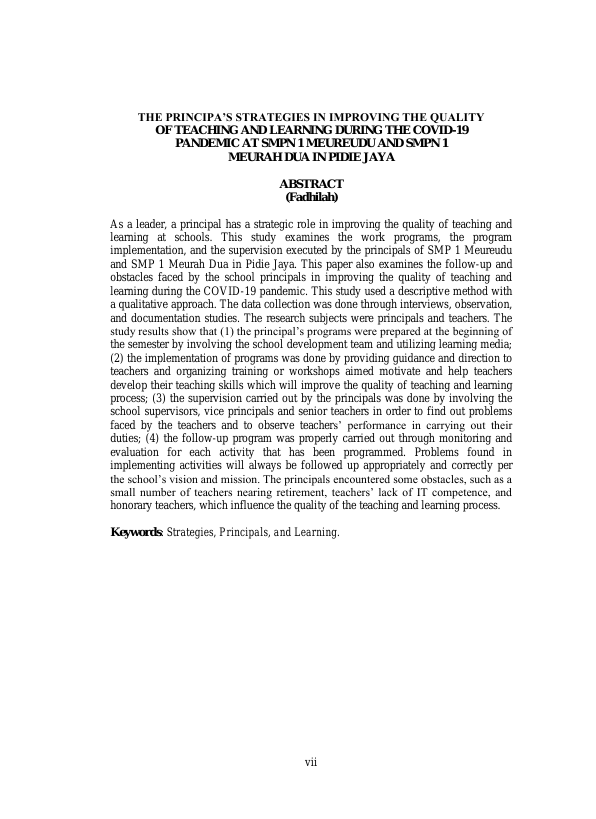 THE PRINCIPA'S STRATEGIES IN IMPROVING THE QUALITY OF TEACHING AND LEARNING DURING THE COVID-19 PANDEMIC AT SMPN 1 MEUREUDU AND SMPN 1 MEURAH DUA IN PIDIE JAYA

ABSTRACT
(Fadhilah)

As a leader, a principal has a strategic role in improving the quality of teaching and learning at schools. This study examines the work programs, the program implementation, and the supervision executed by the principals of SMP 1 Meureudu and SMP 1 Meurah Dua in Pidie Jaya. This paper also examines the follow-up and obstacles faced by the school principals in improving the quality of teaching and learning during the COVID-19 pandemic. This study used a descriptive method with a qualitative approach. The data collection was done through interviews, observation, and documentation studies. The research subjects were principals and teachers. The study results show that (1) the principal's programs were prepared at the beginning of the semester by involving the school development team and utilizing learning media; (2) the implementation of programs was done by providing guidance and direction to teachers and organizing training or workshops aimed motivate and help teachers develop their teaching skills which will improve the quality of teaching and learning process; (3) the supervision carried out by the principals was done by involving the school supervisors, vice principals and senior teachers in order to find out problems faced by the teachers and to observe teachers' performance in carrying out their duties; (4) the follow-up program was properly carried out through monitoring and evaluation for each activity that has been programmed. Problems found in implementing activities will always be followed up appropriately and correctly per the school's vision and mission. The principals encountered some obstacles, such as a small number of teachers nearing retirement, teachers' lack of IT competence, and honorary teachers, which influence the quality of the teaching and learning process.

Keywords: Strategies, Principals, and Learning.

vii